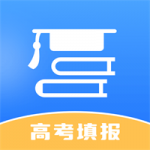 高考填报